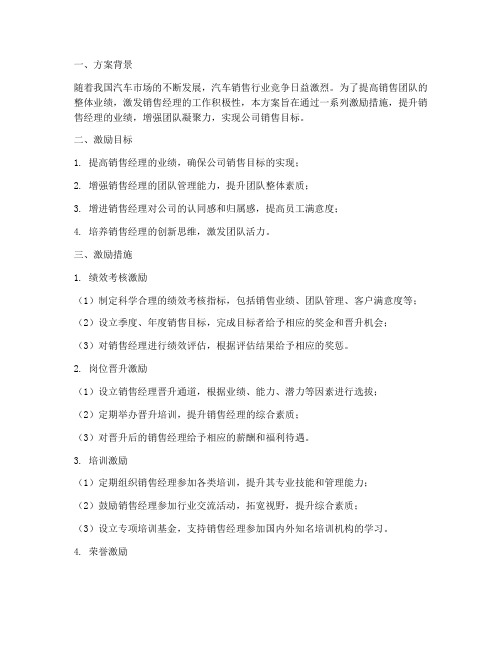 一、方案背景

随着我国汽车市场的不断发展，汽车销售行业竞争日益激烈。为了提高销售团队的整体业绩，激发销售经理的工作积极性，本方案旨在通过一系列激励措施，提升销售经理的业绩，增强团队凝聚力，实现公司销售目标。

二、激励目标

1. 提高销售经理的业绩，确保公司销售目标的实现；

2. 增强销售经理的团队管理能力，提升团队整体素质；

3. 增进销售经理对公司的认同感和归属感，提高员工满意度；

4. 培养销售经理的创新思维，激发团队活力。

三、激励措施

1. 绩效考核激励

（1）制定科学合理的绩效考核指标，包括销售业绩、团队管理、客户满意度等；

（2）设立季度、年度销售目标，完成目标者给予相应的奖金和晋升机会；

（3）对销售经理进行绩效评估，根据评估结果给予相应的奖惩。

2. 岗位晋升激励

（1）设立销售经理晋升通道，根据业绩、能力、潜力等因素进行选拔；

（2）定期举办晋升培训，提升销售经理的综合素质；

（3）对晋升后的销售经理给予相应的薪酬和福利待遇。

3. 培训激励

（1）定期组织销售经理参加各类培训，提升其专业技能和管理能力；

（2）鼓励销售经理参加行业交流活动，拓宽视野，提升综合素质；

（3）设立专项培训基金，支持销售经理参加国内外知名培训机构的学习。

4. 荣誉激励